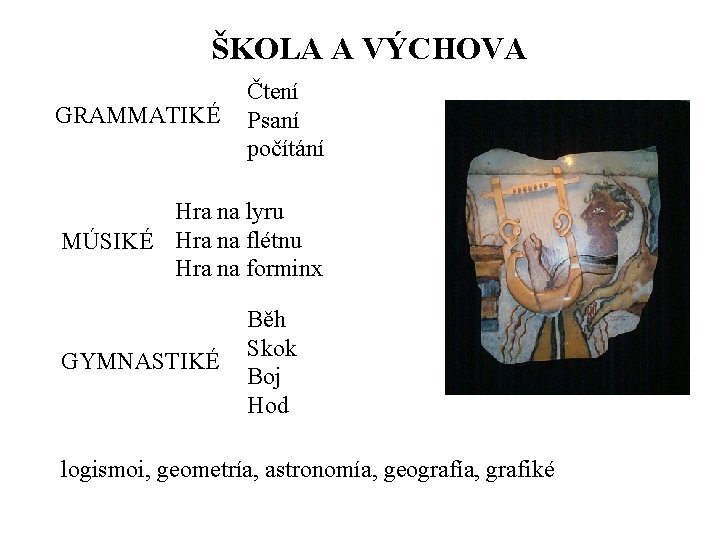 ŠKOLA A VÝCHOVA

GRAMMATIKÉ
Čtení
Psaní
počítání

MÚSIKÉ
Hra na lyru
Hra na flétnu
Hra na forminx

GYMNASTIKÉ
Běh
Skok
Boj
Hod

logismoi, geometría, astronomía, geografía, grafiké